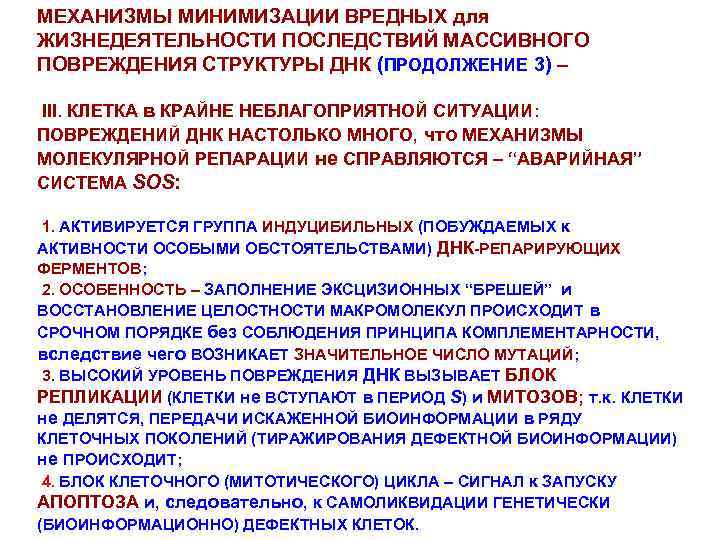 МЕХАНИЗМЫ МИНИМИЗАЦИИ ВРЕДНЫХ для ЖИЗНЕДЕЯТЕЛЬНОСТИ ПОСЛЕДСТВИЙ МАССИВНОГО ПОВРЕЖДЕНИЯ СТРУКТУРЫ ДНК (ПРОДОЛЖЕНИЕ 3) –

III. КЛЕТКА в КРАЙНЕ НЕБЛАГОПРИЯТНОЙ СИТУАЦИИ: ПОВРЕЖДЕНИЙ ДНК НАСТОЛЬКО МНОГО, что МЕХАНИЗМЫ МОЛЕКУЛЯРНОЙ РЕПАРАЦИИ не СПРАВЛЯЮТСЯ – “АВАРИЙНАЯ” СИСТЕМА SOS:

1. АКТИВИРУЕТСЯ ГРУППА ИНДУЦИБИЛЬНЫХ (ПОБУЖДАЕМЫХ к АКТИВНОСТИ ОСОБЫМИ ОБСТОЯТЕЛЬСТВАМИ) ДНК-РЕПАРИРУЮЩИХ ФЕРМЕНТОВ;
2. ОСОБЕННОСТЬ – ЗАПОЛНЕНИЕ ЭКСЦИЗИОННЫХ “БРЕШЕЙ” и ВОССТАНОВЛЕНИЕ ЦЕЛОСТНОСТИ МАКРОМОЛЕКУЛ ПРОИСХОДИТ в СРОЧНОМ ПОРЯДКЕ без СОБЛЮДЕНИЯ ПРИНЦИПА КОМПЛЕМЕНТАРНОСТИ, вследствие чего ВОЗНИКАЕТ ЗНАЧИТЕЛЬНОЕ ЧИСЛО МУТАЦИЙ;
3. ВЫСОКИЙ УРОВЕНЬ ПОВРЕЖДЕНИЯ ДНК ВЫЗЫВАЕТ БЛОК РЕПЛИКАЦИИ (КЛЕТКИ не ВСТУПАЮТ в ПЕРИОД S) и МИТОЗОВ; т.к. КЛЕТКИ не ДЕЛЯТСЯ, ПЕРЕДАЧИ ИСКАЖЕННОЙ БИОИНФОРМАЦИИ в РЯДУ КЛЕТОЧНЫХ ПОКОЛЕНИЙ (ТИРАЖИРОВАНИЯ ДЕФЕКТНОЙ БИОИНФОРМАЦИИ) не ПРОИСХОДИТ;
4. БЛОК КЛЕТОЧНОГО (МИТОТИЧЕСКОГО) ЦИКЛА – СИГНАЛ к ЗАПУСКУ АПОПТОЗА и, следовательно, к САМОЛИКВИДАЦИИ ГЕНЕТИЧЕСКИ (БИОИНФОРМАЦИОННО) ДЕФЕКТНЫХ КЛЕТОК.